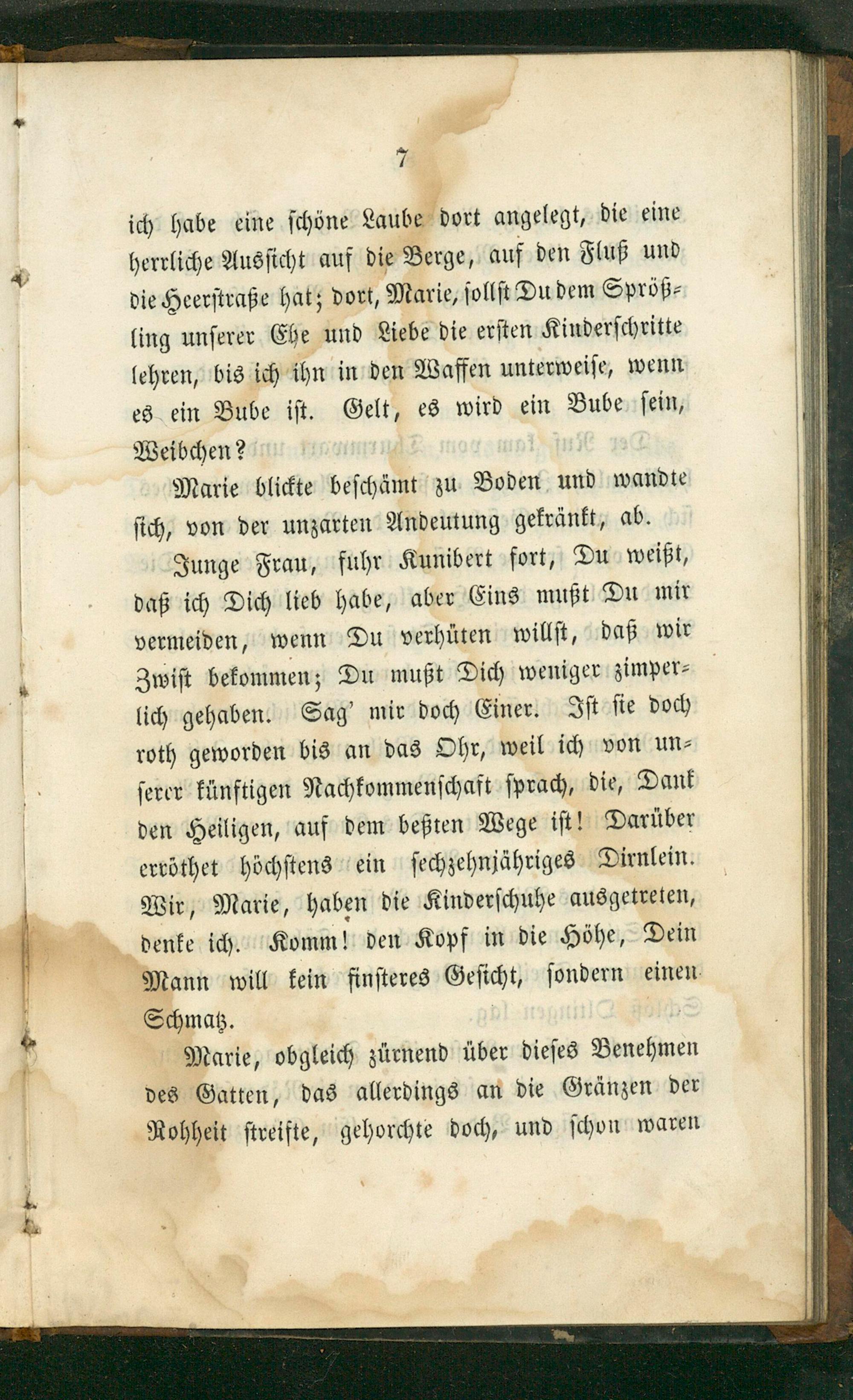 7

ich habe eine schöne Laube dort angelegt, die eine herrliche Aussicht auf die Berge, auf den Fluß und die Heerstraße hat; dort, Marie, sollst Du dem Sprößling unserer Ehe und Liebe die ersten Kinderschritte lehren, bis ich ihn in den Waffen unterweise, wenn es ein Bube ist. Gelt, es wird ein Bube sein, Weibchen?

Marie blickte beschämt zu Boden und wandte sich, von der unzarten Andeutung gekränkt, ab.

Junge Frau, fuhr Kunibert fort, Du weißt, daß ich Dich lieb habe, aber Eins mußt Du mir vermeiden, wenn Du verhüten willst, daß wir Zwist bekommen; Du mußt Dich weniger zimperlich gehaben. Sag' mir doch Einer. Ist sie doch roth geworden bis an das Ohr, weil ich von unserer künftigen Nachkommenschaft sprach, die, Dank den Heiligen, auf dem beßten Wege ist! Darüber erröthet höchstens ein sechzehnjähriges Dirnlein. Wir, Marie, haben die Kinderschuhe ausgetreten, denke ich. Komm! den Kopf in die Höhe, Dein Mann will kein finsteres Gesicht, sondern einen Schmatz.

Marie, obgleich zürnend über dieses Benehmen des Gatten, das allerdings an die Gränzen der Rohheit streifte, gehorchte doch, und schon waren